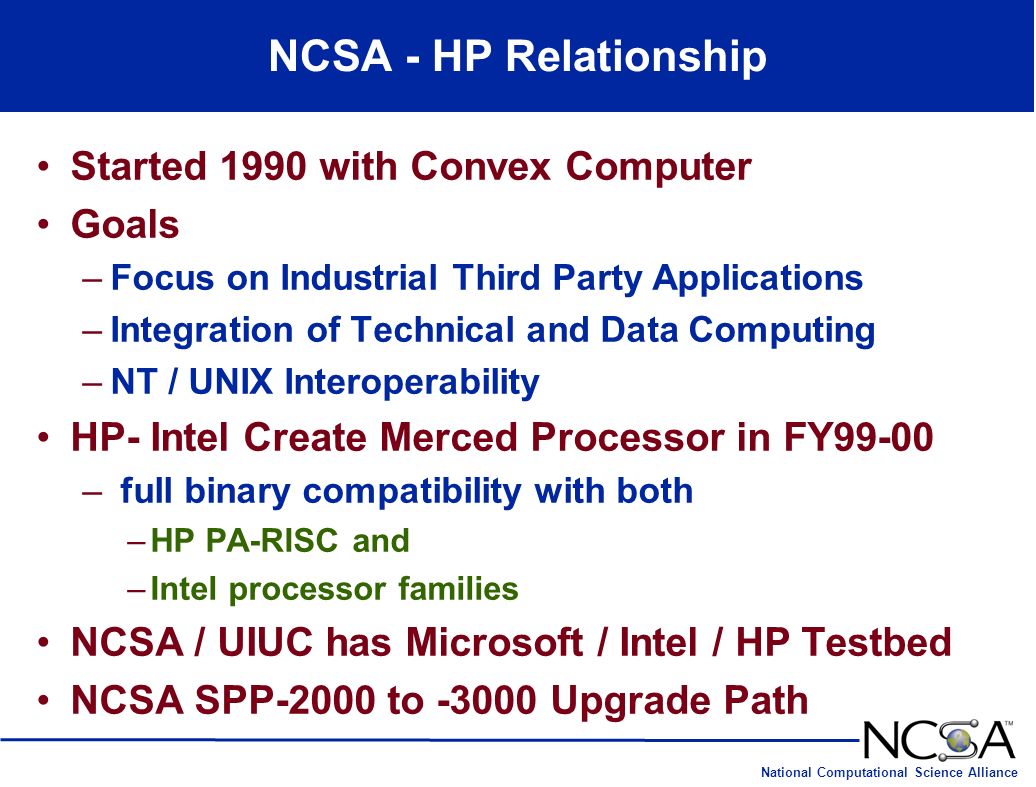 NCSA - HP Relationship

• Started 1990 with Convex Computer
• Goals
– Focus on Industrial Third Party Applications
– Integration of Technical and Data Computing
– NT / UNIX Interoperability
• HP- Intel Create Merced Processor in FY99-00
– full binary compatibility with both
– HP PA-RISC and
– Intel processor families
• NCSA / UIUC has Microsoft / Intel / HP Testbed
• NCSA SPP-2000 to -3000 Upgrade Path

NCSA™
National Computational Science Alliance